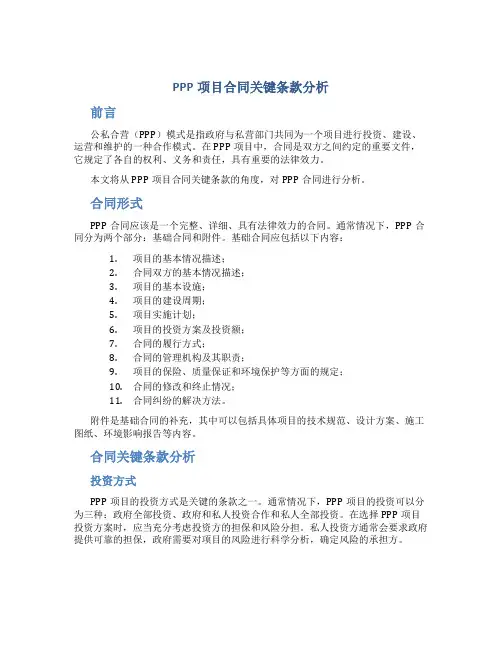 PPP 项目合同关键条款分析

前言

公私合营（PPP）模式是指政府与私营部门共同为一个项目进行投资、建设、运营和维护的一种合作模式。在 PPP 项目中，合同是双方之间约定的重要文件，它规定了各自的权利、义务和责任，具有重要的法律效力。

本文将从 PPP 项目合同关键条款的角度，对 PPP 合同进行分析。

合同形式

PPP 合同应该是一个完整、详细、具有法律效力的合同。通常情况下，PPP 合同分为两个部分：基础合同和附件。基础合同应包括以下内容：

1. 项目的基本情况描述；
2. 合同双方的基本情况描述；
3. 项目的基本设施；
4. 项目的建设周期；
5. 项目实施计划；
6. 项目的投资方案及投资额；
7. 合同的履行方式；
8. 合同的管理机构及其职责；
9. 项目的保险、质量保证和环境保护等方面的规定；
10. 合同的修改和终止情况；
11. 合同纠纷的解决方法。

附件是基础合同的补充，其中可以包括具体项目的技术规范、设计方案、施工图纸、环境影响报告等内容。

合同关键条款分析

投资方式

PPP 项目的投资方式是关键的条款之一。通常情况下，PPP 项目的投资可以分为三种：政府全部投资、政府和私人投资合作和私人全部投资。在选择 PPP 项目投资方案时，应当充分考虑投资方的担保和风险分担。私人投资方通常会要求政府提供可靠的担保，政府需要对项目的风险进行科学分析，确定风险的承担方。